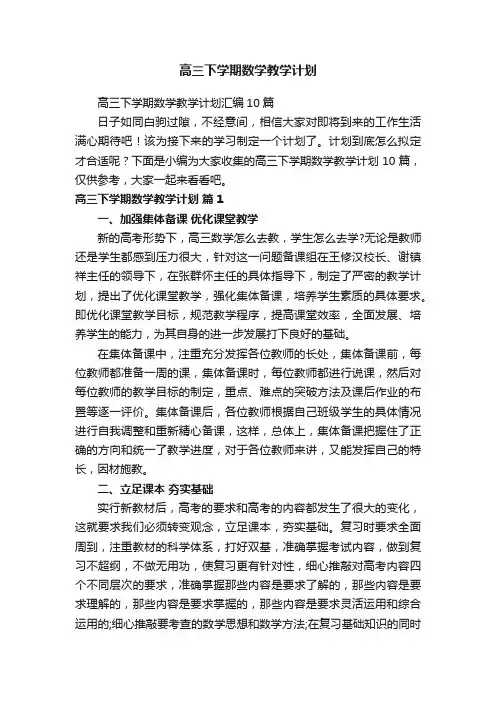 高三下学期数学教学计划

高三下学期数学教学计划汇编10篇

日子如同白驹过隙，不经意间，相信大家对即将到来的工作生活满心期待吧！该为接下来的学习制定一个计划了。计划到底怎么拟定才合适呢？下面是小编为大家收集的高三下学期数学教学计划10篇，仅供参考，大家一起来看看吧。

高三下学期数学教学计划 篇1

一、加强集体备课 优化课堂教学

新的高考形势下，高三数学怎么去教，学生怎么去学?无论是教师还是学生都感到压力很大，针对这一问题备课组在王修汉校长、谢镇祥主任的领导下，在张群怀主任的具体指导下，制定了严密的教学计划，提出了优化课堂教学，强化集体备课，培养学生素质的具体要求。即优化课堂教学目标，规范教学程序，提高课堂效率，全面发展、培养学生的能力，为其自身的进一步发展打下良好的基础。

在集体备课中，注重充分发挥各位教师的长处，集体备课前，每位教师都准备一周的课，集体备课时，每位教师都进行说课，然后对每位教师的教学目标的制定，重点、难点的突破方法及课后作业的布置等逐一评价。集体备课后，各位教师根据自己班级学生的具体情况进行自我调整和重新精心备课，这样，总体上，集体备课把握住了正确的方向和统一了教学进度，对于各位教师来讲，又能发挥自己的特长，因材施教。

二、立足课本 夯实基础

实行新教材后，高考的要求和高考的内容都发生了很大的变化，这就要求我们必须转变观念，立足课本，夯实基础。复习时要求全面周到，注重教材的科学体系，打好双基，准确掌握考试内容，做到复习不超纲，不做无用功，使复习更有针对性，细心推敲对高考内容四个不同层次的要求，准确掌握那些内容是要求了解的，那些内容是要求理解的，那些内容是要求掌握的，那些内容是要求灵活运用和综合运用的;细心推敲要考查的数学思想和数学方法;在复习基础知识的同时